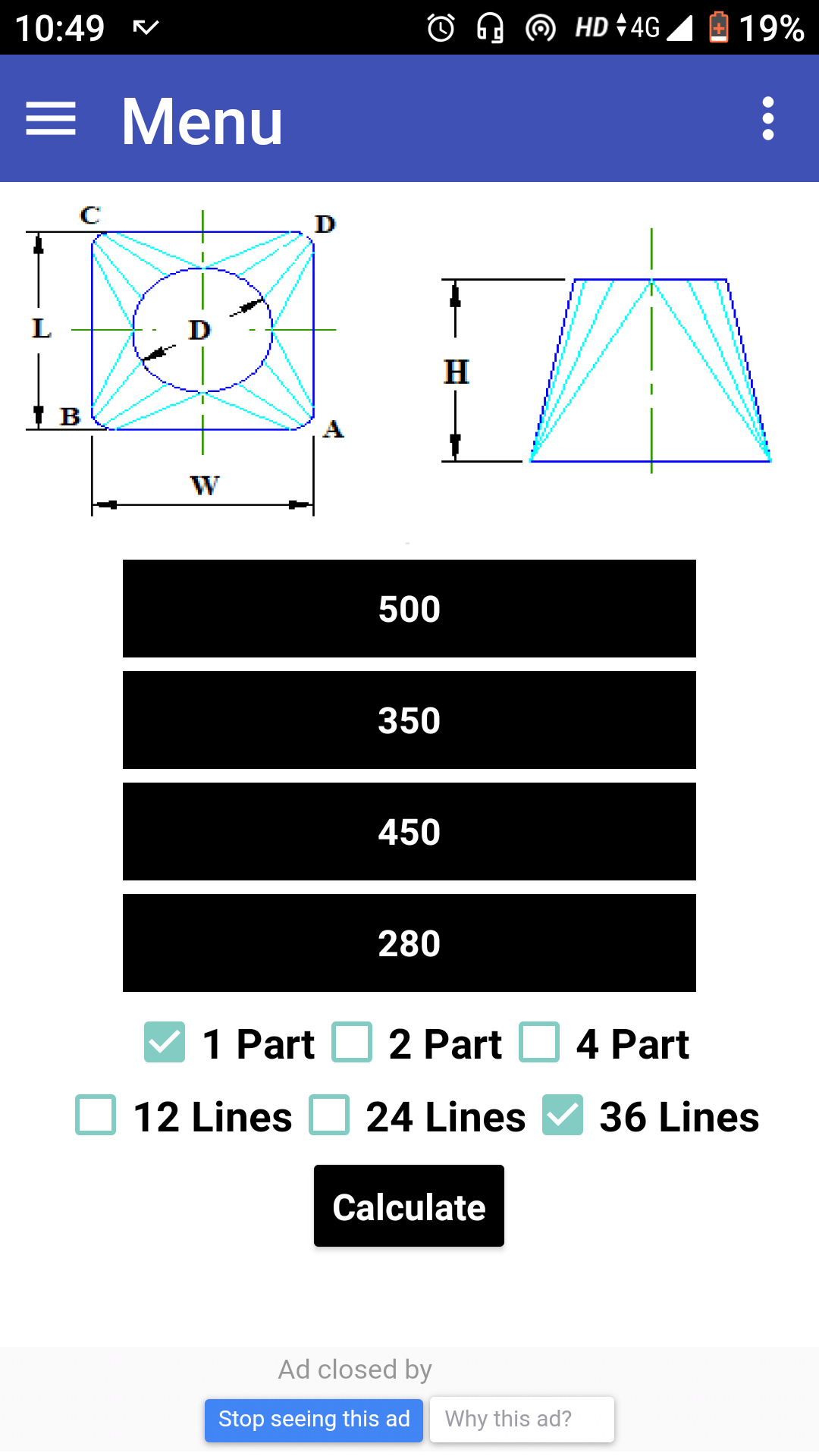 10:49 HD 4G 19%

Menu

C D L D B A W H

500

350

450

280

1 Part 2 Part 4 Part

12 Lines 24 Lines 36 Lines

Calculate

Ad closed by

Stop seeing this ad Why this ad?